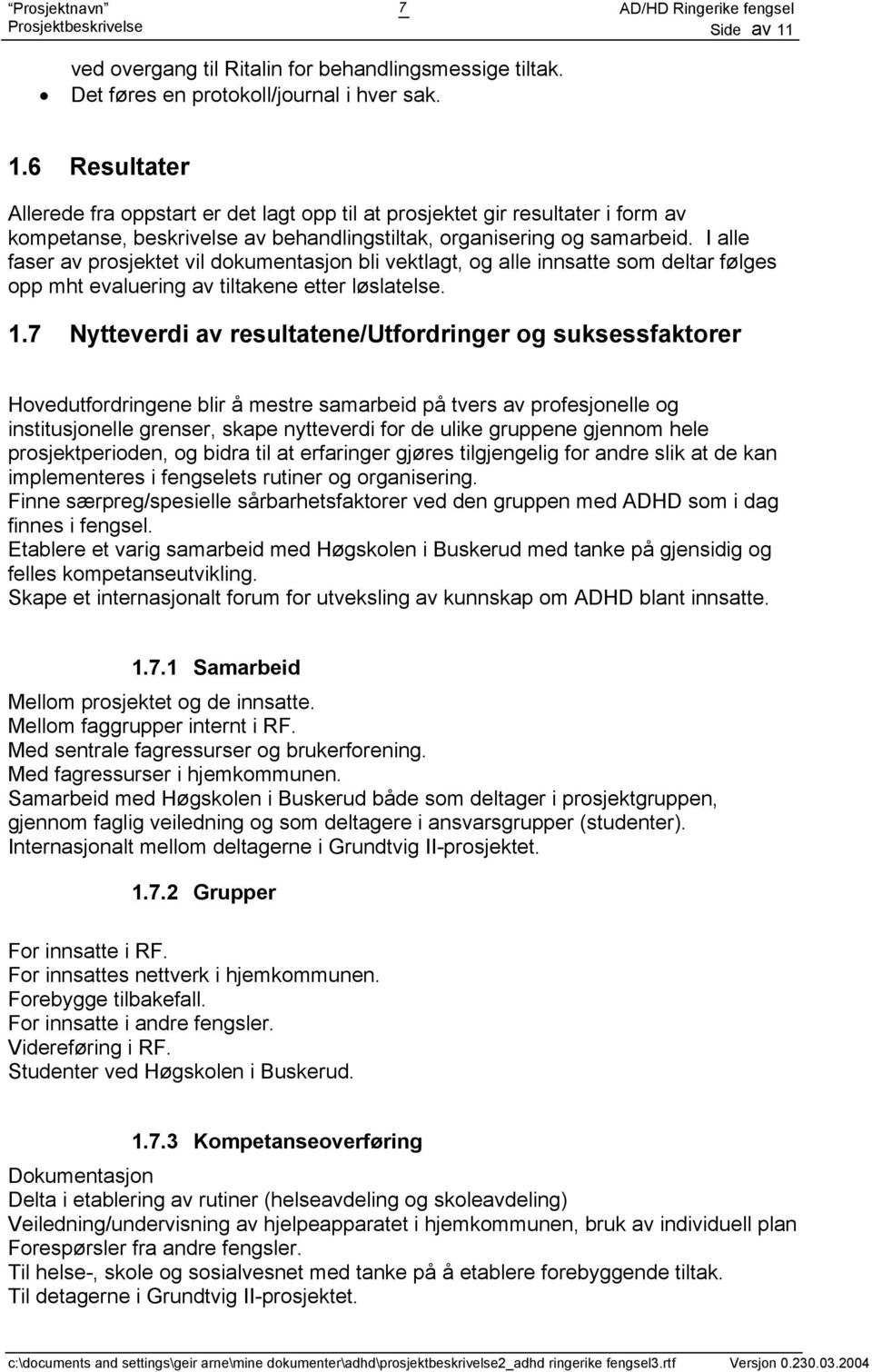 “Prosjektnavn” 7 AD/HD Ringerike fengsel
Prosjektbeskrivelse Side av 11

ved overgang til Ritalin for behandlingsmessige tiltak.
• Det føres en protokoll/journal i hver sak.

1.6 Resultater

Allerede fra oppstart er det lagt opp til at prosjektet gir resultater i form av kompetanse, beskrivelse av behandlingstiltak, organisering og samarbeid. I alle faser av prosjektet vil dokumentasjon bli vektlagt, og alle innsatte som deltar følges opp mht evaluering av tiltakene etter løslatelse.

1.7 Nytteverdi av resultatene/Utfordringer og suksessfaktorer

Hovedutfordringene blir å mestre samarbeid på tvers av profesjonelle og institusjonelle grenser, skape nytteverdi for de ulike gruppene gjennom hele prosjektperioden, og bidra til at erfaringer gjøres tilgjengelig for andre slik at de kan implementeres i fengselets rutiner og organisering.
Finne særpreg/spesielle sårbarhetsfaktorer ved den gruppen med ADHD som i dag finnes i fengsel.
Etablere et varig samarbeid med Høgskolen i Buskerud med tanke på gjensidig og felles kompetanseutvikling.
Skape et internasjonalt forum for utveksling av kunnskap om ADHD blant innsatte.

1.7.1 Samarbeid

Mellom prosjektet og de innsatte.
Mellom faggrupper internt i RF.
Med sentrale fagressurser og brukerforening.
Med fagressurser i hjemkommunen.
Samarbeid med Høgskolen i Buskerud både som deltager i prosjektgruppen, gjennom faglig veiledning og som deltagere i ansvarsgrupper (studenter).
Internasjonalt mellom deltagerne i Grundtvig II-prosjektet.

1.7.2 Grupper

For innsatte i RF.
For innsattes nettverk i hjemkommunen.
Forebygge tilbakefall.
For innsatte i andre fengsler.
Videreføring i RF.
Studenter ved Høgskolen i Buskerud.

1.7.3 Kompetanseoverføring

Dokumentasjon
Delta i etablering av rutiner (helseavdeling og skoleavdeling)
Veiledning/undervisning av hjelpeapparatet i hjemkommunen, bruk av individuell plan
Forespørsler fra andre fengsler.
Til helse-, skole og sosialvesnet med tanke på å etablere forebyggende tiltak.
Til detagerne i Grundtvig II-prosjektet.

c:\documents and settings\geir arne\mine dokumenter\adhd\prosjektbeskrivelse2_adhd ringerike fengsel3.rtf Versjon 0.230.03.2004